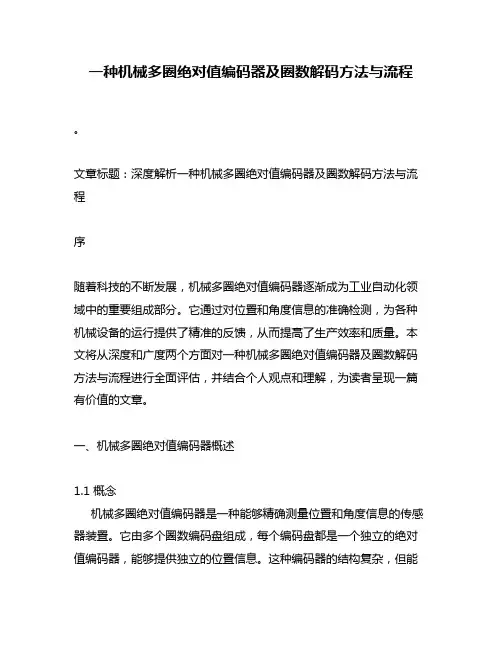 一种机械多圈绝对值编码器及圈数解码方法与流程

。

文章标题：深度解析一种机械多圈绝对值编码器及圈数解码方法与流程

序

随着科技的不断发展，机械多圈绝对值编码器逐渐成为工业自动化领域中的重要组成部分。它通过对位置和角度信息的准确检测，为各种机械设备的运行提供了精准的反馈，从而提高了生产效率和质量。本文将从深度和广度两个方面对一种机械多圈绝对值编码器及圈数解码方法与流程进行全面评估，并结合个人观点和理解，为读者呈现一篇有价值的文章。

一、机械多圈绝对值编码器概述

1.1 概念
机械多圈绝对值编码器是一种能够精确测量位置和角度信息的传感器装置。它由多个圈数编码盘组成，每个编码盘都是一个独立的绝对值编码器，能够提供独立的位置信息。这种编码器的结构复杂，但能